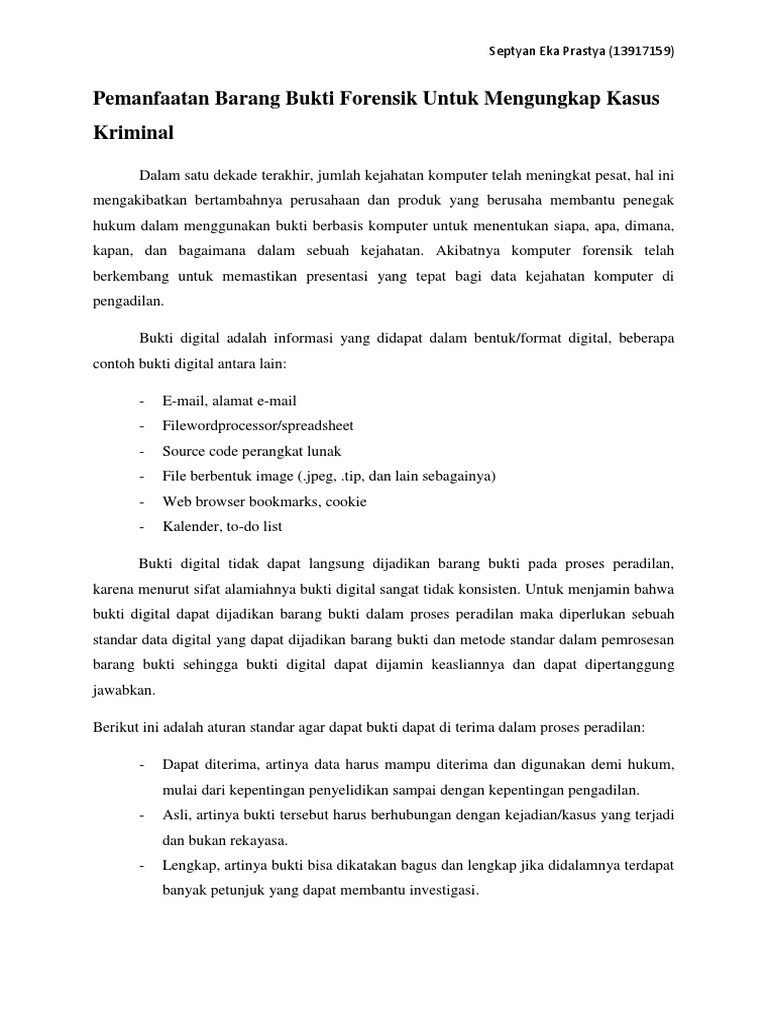 Septyan Eka Prastya (13917159)

Pemanfaatan Barang Bukti Forensik Untuk Mengungkap Kasus Kriminal

Dalam satu dekade terakhir, jumlah kejahatan komputer telah meningkat pesat, hal ini mengakibatkan bertambahnya perusahaan dan produk yang berusaha membantu penegak hukum dalam menggunakan bukti berbasis komputer untuk menentukan siapa, apa, dimana, kapan, dan bagaimana dalam sebuah kejahatan. Akibatnya komputer forensik telah berkembang untuk memastikan presentasi yang tepat bagi data kejahatan komputer di pengadilan.

Bukti digital adalah informasi yang didapat dalam bentuk/format digital, beberapa contoh bukti digital antara lain:

- E-mail, alamat e-mail
- Filewordprocessor/spreadsheet
- Source code perangkat lunak
- File berbentuk image (.jpeg, .tip, dan lain sebagainya)
- Web browser bookmarks, cookie
- Kalender, to-do list

Bukti digital tidak dapat langsung dijadikan barang bukti pada proses peradilan, karena menurut sifat alamiahnya bukti digital sangat tidak konsisten. Untuk menjamin bahwa bukti digital dapat dijadikan barang bukti dalam proses peradilan maka diperlukan sebuah standar data digital yang dapat dijadikan barang bukti dan metode standar dalam pemrosesan barang bukti sehingga bukti digital dapat dijamin keasliannya dan dapat dipertanggung jawabkan.

Berikut ini adalah aturan standar agar dapat bukti dapat di terima dalam proses peradilan:

- Dapat diterima, artinya data harus mampu diterima dan digunakan demi hukum, mulai dari kepentingan penyelidikan sampai dengan kepentingan pengadilan.
- Asli, artinya bukti tersebut harus berhubungan dengan kejadian/kasus yang terjadi dan bukan rekayasa.
- Lengkap, artinya bukti bisa dikatakan bagus dan lengkap jika didalamnya terdapat banyak petunjuk yang dapat membantu investigasi.